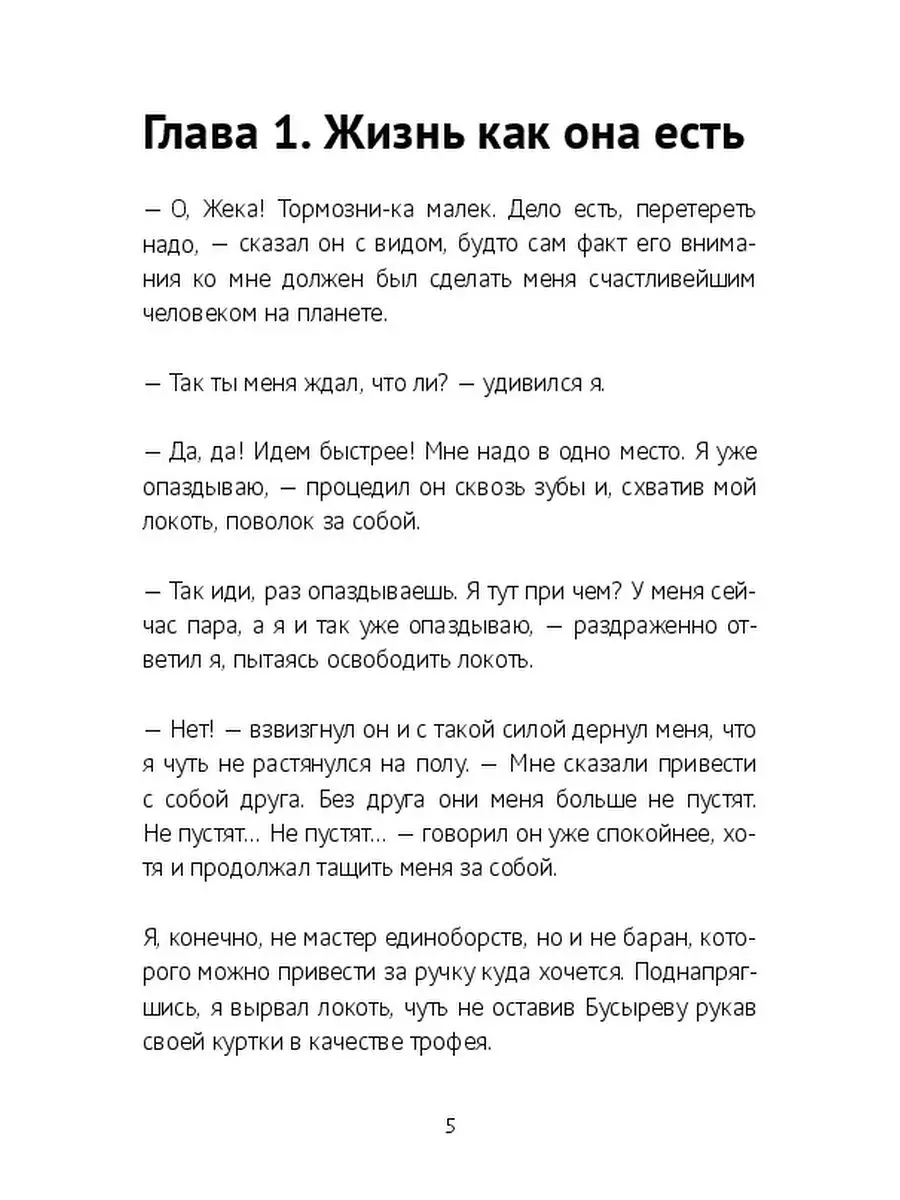 Глава 1. Жизнь как она есть

— О, Жека! Тормозни-ка малек. Дело есть, перетереть надо, — сказал он с видом, будто сам факт его внимания ко мне должен был сделать меня счастливейшим человеком на планете.

— Так ты меня ждал, что ли? — удивился я.

— Да, да! Идем быстрее! Мне надо в одно место. Я уже опаздываю, — процедил он сквозь зубы и, схватив мой локоть, поволок за собой.

— Так иди, раз опаздываешь. Я тут при чем? У меня сейчас пара, а я и так уже опаздываю, — раздраженно ответил я, пытаясь освободить локоть.

— Нет! — взвизгнул он и с такой силой дернул меня, что я чуть не растянулся на полу. — Мне сказали привести с собой друга. Без друга они меня больше не пустят. Не пустят… Не пустят… — говорил он уже спокойнее, хотя и продолжал тащить меня за собой.

Я, конечно, не мастер единоборств, но и не баран, которого можно привести за ручку куда хочется. Поднапрягшись, я вырвал локоть, чуть не оставив Бусыреву рукав своей куртки в качестве трофея.

5